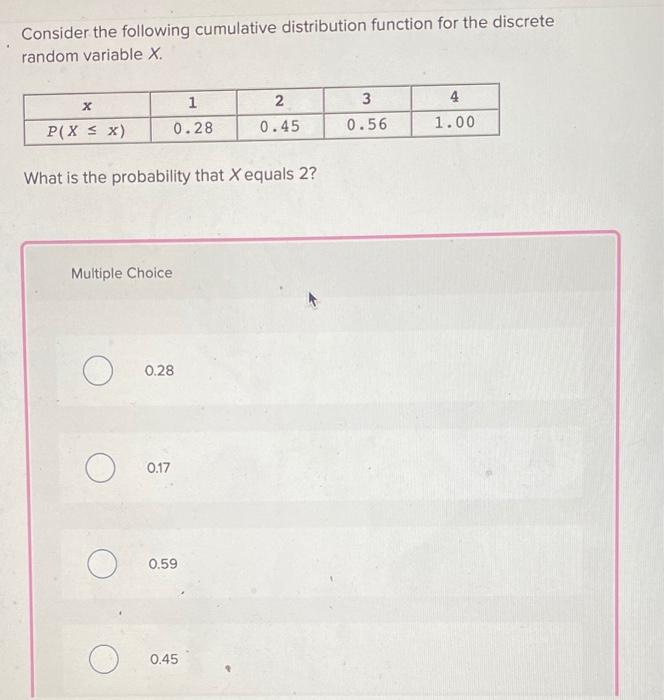 Consider the following cumulative distribution function for the discrete random variable $X$.

| $x$ | 1 | 2 | 3 | 4 |
|---|---|---|---|---|
| $P(X \leq x)$ | 0.28 | 0.45 | 0.56 | 1.00 |

What is the probability that $X$ equals 2?

Multiple Choice

0.28

0.17

0.59

0.45